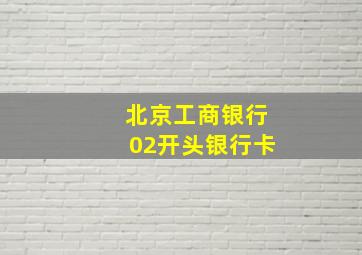 北京工商银行
02开头银行卡